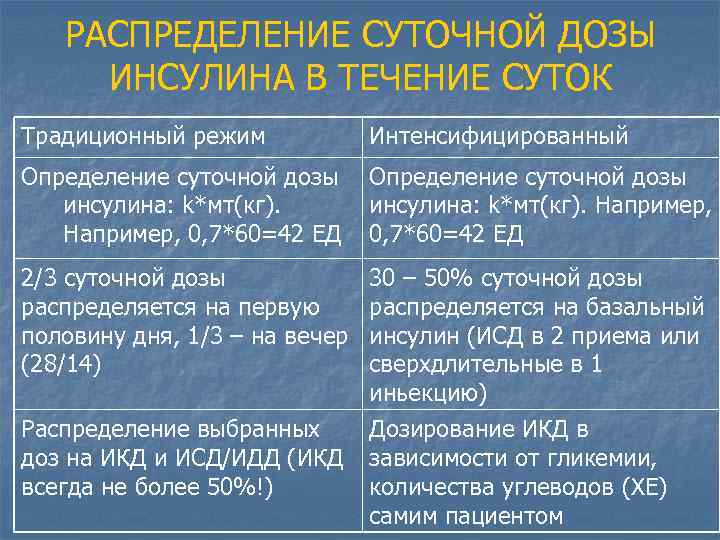 РАСПРЕДЕЛЕНИЕ СУТОЧНОЙ ДОЗЫ ИНСУЛИНА В ТЕЧЕНИЕ СУТОК

| Традиционный режим | Интенсифицированный |
|---|---|
| Определение суточной дозы инсулина: k*мт(кг). Например, 0,7*60=42 ЕД | Определение суточной дозы инсулина: k*мт(кг). Например, 0,7*60=42 ЕД |
| 2/3 суточной дозы распределяется на первую половину дня, 1/3 – на вечер (28/14) | 30 – 50% суточной дозы распределяется на базальный инсулин (ИСД в 2 приема или сверхдлительные в 1 иньекцию) |
| Распределение выбранных доз на ИКД и ИСД/ИДД (ИКД всегда не более 50%!) | Дозирование ИКД в зависимости от гликемии, количества углеводов (ХЕ) самим пациентом |